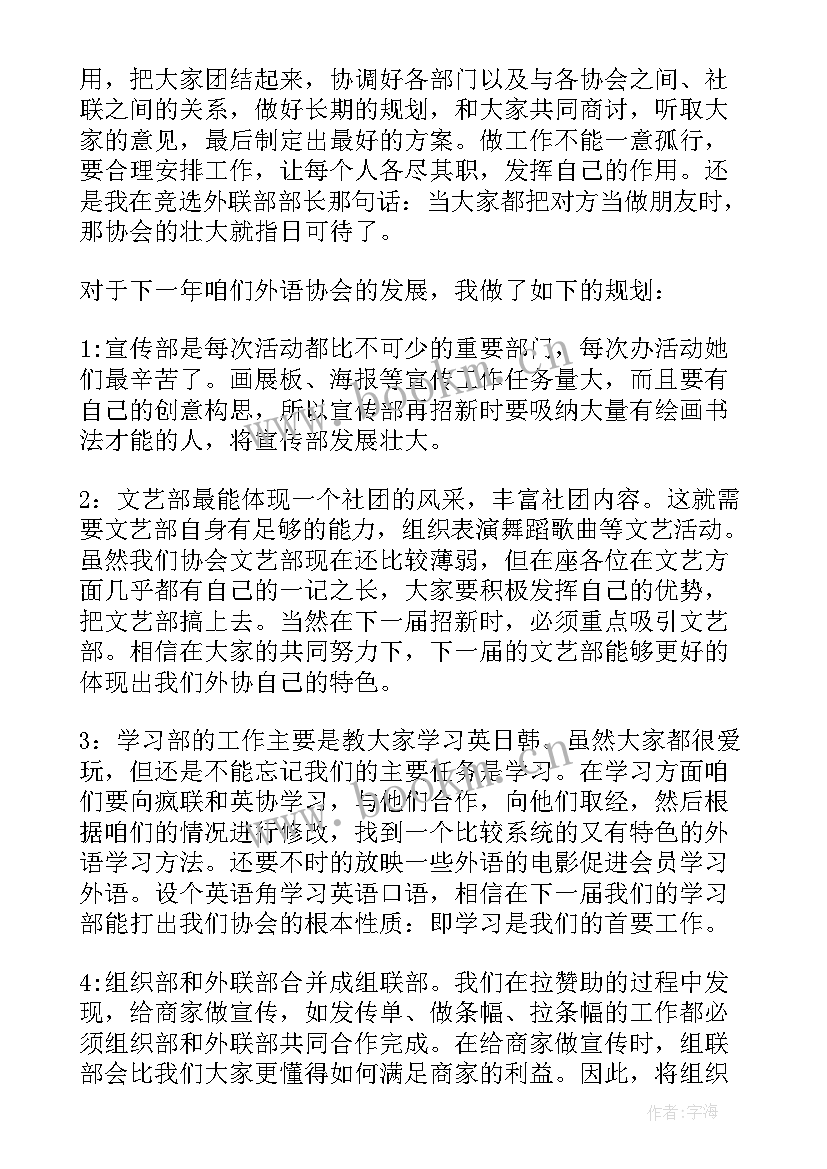 用，把大家团结起来，协调好各部门以及与各协会之间、社联之间的关系，做好长期的规划，和大家共同商讨，听取大家的意见，最后制定出最好的方案。做工作不能一意孤行，要合理安排工作，让每个人各尽其职，发挥自己的作用。还是我在竞选外联部部长那句话：当大家都把对方当做朋友时，那协会的壮大就指日可待了。

对于下一年咱们外语协会的发展，我做了如下的规划：

1:宣传部是每次活动都比不可少的重要部门，每次办活动她们最辛苦了。画展板、海报等宣传工作任务量大，而且要有自己的创意构思，所以宣传部再招新时要吸纳大量有绘画书法才能的人，将宣传部发展壮大。

2：文艺部最能体现一个社团的风采，丰富社团内容。这就需要文艺部自身有足够的能力，组织表演舞蹈歌曲等文艺活动。虽然我们协会文艺部现在还比较薄弱，但在座各位在文艺方面几乎都有自己的一记之长，大家要积极发挥自己的优势，把文艺部搞上去。当然在下一届招新时，必须重点吸引文艺部。相信在大家的共同努力下，下一届的文艺部能够更好的体现出我们外协自己的特色。

3：学习部的工作主要是教大家学习英日韩。虽然大家都很爱玩，但还是不能忘记我们的主要任务是学习。在学习方面咱们要向疯联和英协学习，与他们合作，向他们取经，然后根据咱们的情况进行修改，找到一个比较系统的又有特色的外语学习方法。还要不时的放映一些外语的电影促进会员学习外语。设个英语角学习英语口语，相信在下一届我们的学习部能打出我们协会的根本性质：即学习是我们的首要工作。

4:组织部和外联部合并成组联部。我们在拉赞助的过程中发现，给商家做宣传，如发传单、做条幅、拉条幅的工作都必须组织部和外联部共同合作完成。在给商家做宣传时，组联部会比我们大家更懂得如何满足商家的利益。因此，将组织

作者：宇海